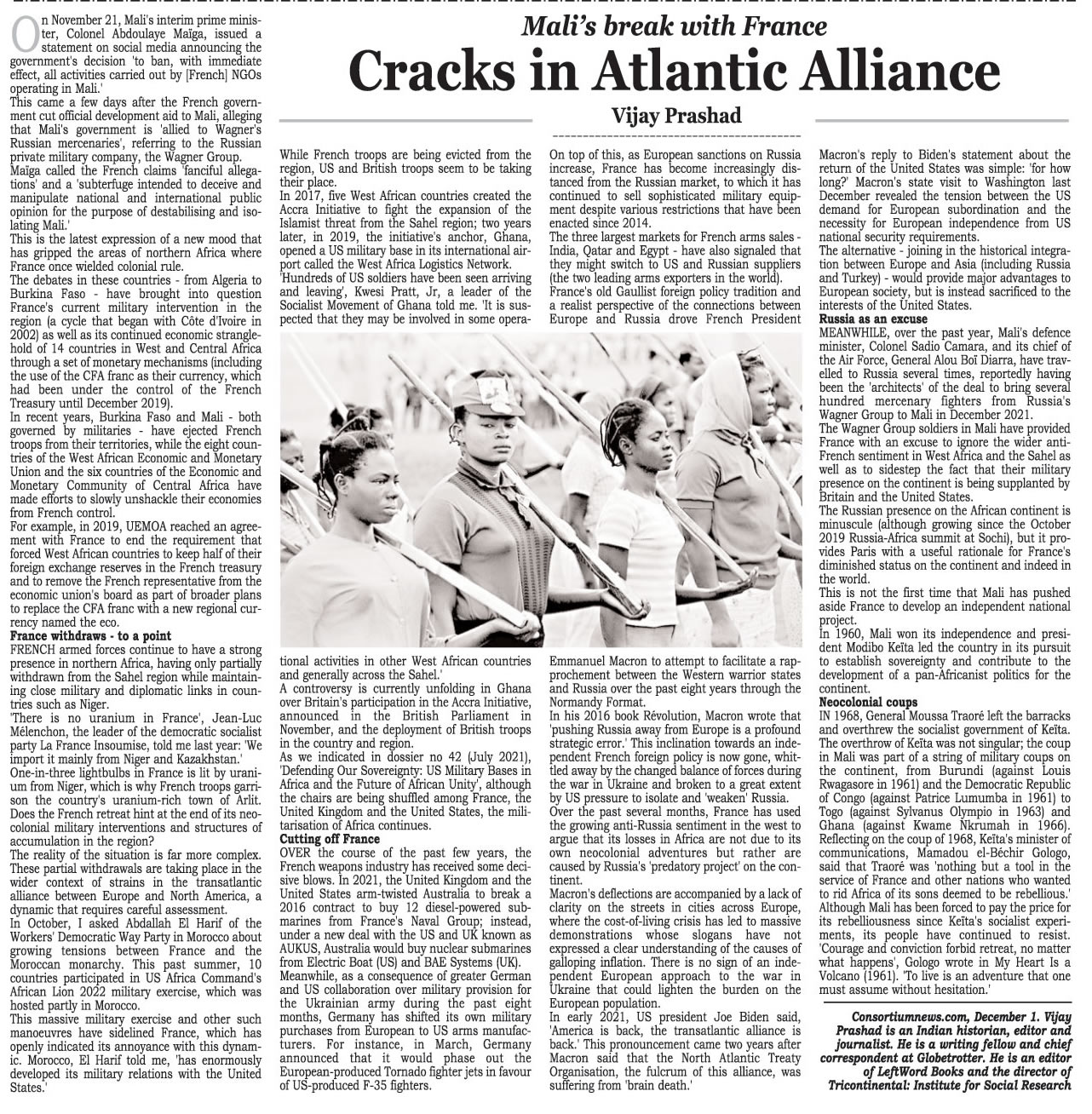 Mali's break with France

Cracks in Atlantic Alliance

Vijay Prashad

On November 21, Mali's interim prime minister, Colonel Abdoulaye Maïga, issued a statement on social media announcing the government's decision 'to ban, with immediate effect, all activities carried out by [French] NGOs operating in Mali.'

This came a few days after the French government cut official development aid to Mali, alleging that Mali's government is 'allied to Wagner's Russian mercenaries', referring to the Russian private military company, the Wagner Group.

Maïga called the French claims 'fanciful allegations' and a 'subterfuge intended to deceive and manipulate national and international public opinion for the purpose of destabilising and isolating Mali.'

This is the latest expression of a new mood that has gripped the areas of northern Africa where France once wielded colonial rule.

The debates in these countries - from Algeria to Burkina Faso - have brought into question France's current military intervention in the region (a cycle that began with Côte d'Ivoire in 2002) as well as its continued economic stranglehold of 14 countries in West and Central Africa through a set of monetary mechanisms (including the use of the CFA franc as their currency, which had been under the control of the French Treasury until December 2019).

In recent years, Burkina Faso and Mali - both governed by militaries - have ejected French troops from their territories, while the eight countries of the West African Economic and Monetary Union and the six countries of the Economic and Monetary Community of Central Africa have made efforts to slowly unshackle their economies from French control.

For example, in 2019, UEMOA reached an agreement with France to end the requirement that forced West African countries to keep half of their foreign exchange reserves in the French treasury and to remove the French representative from the economic union's board as part of broader plans to replace the CFA franc with a new regional currency named the eco.

France withdraws - to a point

FRENCH armed forces continue to have a strong presence in northern Africa, having only partially withdrawn from the Sahel region while maintaining close military and diplomatic links in countries such as Niger.

'There is no uranium in France', Jean-Luc Mélenchon, the leader of the democratic socialist party La France Insoumise, told me last year: 'We import it mainly from Niger and Kazakhstan.'

One-in-three lightbulbs in France is lit by uranium from Niger, which is why French troops garrison the country's uranium-rich town of Arlit. Does the French retreat hint at the end of its neocolonial military interventions and structures of accumulation in the region?

The reality of the situation is far more complex. These partial withdrawals are taking place in the wider context of strains in the transatlantic alliance between Europe and North America, a dynamic that requires careful assessment.

In October, I asked Abdallah El Harif of the Workers' Democratic Way Party in Morocco about growing tensions between France and the Moroccan monarchy. This past summer, 10 countries participated in US Africa Command's African Lion 2022 military exercise, which was hosted partly in Morocco.

This massive military exercise and other such manoeuvres have sidelined France, which has openly indicated its annoyance with this dynamic. Morocco, El Harif told me, 'has enormously developed its military relations with the United States.'

While French troops are being evicted from the region, US and British troops seem to be taking their place.

In 2017, five West African countries created the Accra Initiative to fight the expansion of the Islamist threat from the Sahel region; two years later, in 2019, the initiative's anchor, Ghana, opened a US military base in its international airport called the West Africa Logistics Network.

'Hundreds of US soldiers have been seen arriving and leaving', Kwesi Pratt, Jr, a leader of the Socialist Movement of Ghana told me. 'It is suspected that they may be involved in some operational activities in other West African countries and generally across the Sahel.'

A controversy is currently unfolding in Ghana over Britain's participation in the Accra Initiative, announced in the British Parliament in November, and the deployment of British troops in the country and region.

As we indicated in dossier no 42 (July 2021), 'Defending Our Sovereignty: US Military Bases in Africa and the Future of African Unity', although the chairs are being shuffled among France, the United Kingdom and the United States, the militarisation of Africa continues.

Cutting off France

OVER the course of the past few years, the French weapons industry has received some decisive blows. In 2021, the United Kingdom and the United States arm-twisted Australia to break a 2016 contract to buy 12 diesel-powered submarines from France's Naval Group; instead, under a new deal with the US and UK known as AUKUS, Australia would buy nuclear submarines from Electric Boat (US) and BAE Systems (UK).

Meanwhile, as a consequence of greater German and US collaboration over military provision for the Ukrainian army during the past eight months, Germany has shifted its own military purchases from European to US arms manufacturers. For instance, in March, Germany announced that it would phase out the European-produced Tornado fighter jets in favour of US-produced F-35 fighters.

On top of this, as European sanctions on Russia increase, France has become increasingly distanced from the Russian market, to which it has continued to sell sophisticated military equipment despite various restrictions that have been enacted since 2014.

The three largest markets for French arms sales - India, Qatar and Egypt - have also signaled that they might switch to US and Russian suppliers (the two leading arms exporters in the world).

France's old Gaullist foreign policy tradition and a realist perspective of the connections between Europe and Russia drove French President Emmanuel Macron to attempt to facilitate a rapprochement between the Western warrior states and Russia over the past eight years through the Normandy Format.

In his 2016 book Révolution, Macron wrote that 'pushing Russia away from Europe is a profound strategic error.' This inclination towards an independent French foreign policy is now gone, whittled away by the changed balance of forces during the war in Ukraine and broken to a great extent by US pressure to isolate and 'weaken' Russia.

Over the past several months, France has used the growing anti-Russia sentiment in the west to argue that its losses in Africa are not due to its own neocolonial adventures but rather are caused by Russia's 'predatory project' on the continent.

Macron's deflections are accompanied by a lack of clarity on the streets in cities across Europe, where the cost-of-living crisis has led to massive demonstrations whose slogans have not expressed a clear understanding of the causes of galloping inflation. There is no sign of an independent European approach to the war in Ukraine that could lighten the burden on the European population.

In early 2021, US president Joe Biden said, 'America is back, the transatlantic alliance is back.' This pronouncement came two years after Macron said that the North Atlantic Treaty Organisation, the fulcrum of this alliance, was suffering from 'brain death.'

Macron's reply to Biden's statement about the return of the United States was simple: 'for how long?' Macron's state visit to Washington last December revealed the tension between the US demand for European subordination and the necessity for European independence from US national security requirements.

The alternative - joining in the historical integration between Europe and Asia (including Russia and Turkey) - would provide major advantages to European society, but is instead sacrificed to the interests of the United States.

Russia as an excuse

MEANWHILE, over the past year, Mali's defence minister, Colonel Sadio Camara, and its chief of the Air Force, General Alou Boï Diarra, have travelled to Russia several times, reportedly having been the 'architects' of the deal to bring several hundred mercenary fighters from Russia's Wagner Group to Mali in December 2021.

The Wagner Group soldiers in Mali have provided France with an excuse to ignore the wider anti-French sentiment in West Africa and the Sahel as well as to sidestep the fact that their military presence on the continent is being supplanted by Britain and the United States.

The Russian presence on the African continent is minuscule (although growing since the October 2019 Russia-Africa summit at Sochi), but it provides Paris with a useful rationale for France's diminished status on the continent and indeed in the world.

This is not the first time that Mali has pushed aside France to develop an independent national project.

In 1960, Mali won its independence and president Modibo Keïta led the country in its pursuit to establish sovereignty and contribute to the development of a pan-Africanist politics for the continent.

Neocolonial coups

IN 1968, General Moussa Traoré left the barracks and overthrew the socialist government of Keïta. The overthrow of Keïta was not singular; the coup in Mali was part of a string of military coups on the continent, from Burundi (against Louis Rwagasore in 1961) and the Democratic Republic of Congo (against Patrice Lumumba in 1961) to Togo (against Sylvanus Olympio in 1963) and Ghana (against Kwame Nkrumah in 1966).

Reflecting on the coup of 1968, Keïta's minister of communications, Mamadou el-Béchir Gologo, said that Traoré was 'nothing but a tool in the service of France and other nations who wanted to rid Africa of its sons deemed to be rebellious.'

Although Mali has been forced to pay the price for its rebelliousness since Keïta's socialist experiments, its people have continued to resist. 'Courage and conviction forbid retreat, no matter what happens', Gologo wrote in My Heart Is a Volcano (1961). 'To live is an adventure that one must assume without hesitation.'

Consortiumnews.com, December 1. Vijay Prashad is an Indian historian, editor and journalist. He is a writing fellow and chief correspondent at Globetrotter. He is an editor of LeftWord Books and the director of Tricontinental: Institute for Social Research